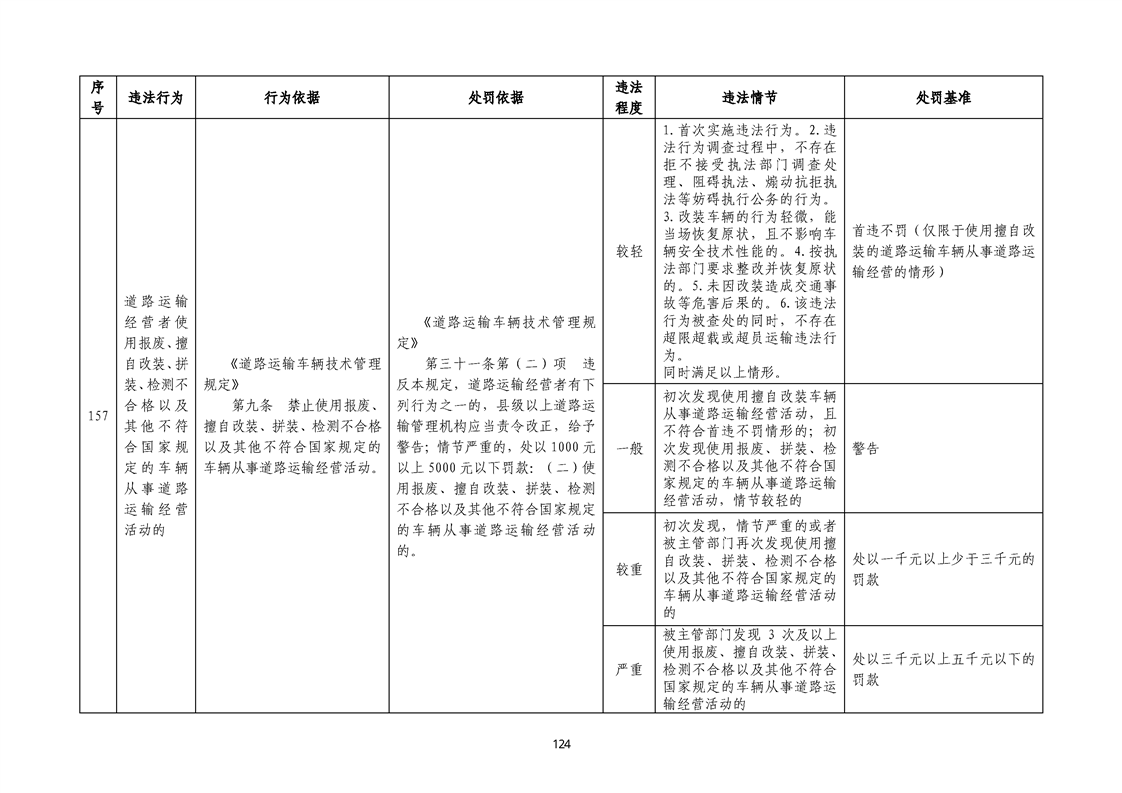 | 序号 | 违法行为 | 行为依据 | 处罚依据 | 违法程度 | 违法情节 | 处罚基准 |
|---|---|---|---|---|---|---|
| 157 | 道路运输经营者使用报废、擅自改装、拼装、检测不合格以及其他不符合国家规定的车辆从事道路运输经营活动的 | 《道路运输车辆技术管理规定》 第九条 禁止使用报废、擅自改装、拼装、检测不合格以及其他不符合国家规定的车辆从事道路运输经营活动。 | 《道路运输车辆技术管理规定》 第三十一条第（二）项 违反本规定，道路运输经营者有下列行为之一的，县级以上道路运输管理机构应当责令改正，给予警告；情节严重的，处以1000元以上5000元以下罚款：（二）使用报废、擅自改装、拼装、检测不合格以及其他不符合国家规定的车辆从事道路运输经营活动的。 | 较轻 | 1.首次实施违法行为。2.违法行为调查过程中，不存在拒不接受执法部门调查处理、阻碍执法、煽动抗拒执法等妨碍执行公务的行为。3.改装车辆的行为轻微，能当场恢复原状，且不影响车辆安全技术性能的。4.按执法部门要求整改并恢复原状的。5.未因改装造成交通事故等危害后果的。6.该违法行为被查处的同时，不存在超限超载或超员运输违法行为。同时满足以上情形。 | 首违不罚（仅限于使用擅自改装的道路运输车辆从事道路运输经营的情形） |
| | | | | 一般 | 初次发现使用擅自改装车辆从事道路运输经营活动，且不符合首违不罚情形的；初次发现使用报废、拼装、检测不合格以及其他不符合国家规定的车辆从事道路运输经营活动，情节较轻的 | 警告 |
| | | | | 较重 | 初次发现，情节严重的或者被主管部门再次发现使用擅自改装、拼装、检测不合格以及其他不符合国家规定的车辆从事道路运输经营活动的 | 处以一千元以上少于三千元的罚款 |
| | | | | 严重 | 被主管部门发现 3 次及以上使用报废、擅自改装、拼装、检测不合格以及其他不符合国家规定的车辆从事道路运输经营活动的 | 处以三千元以上五千元以下的罚款 |

124